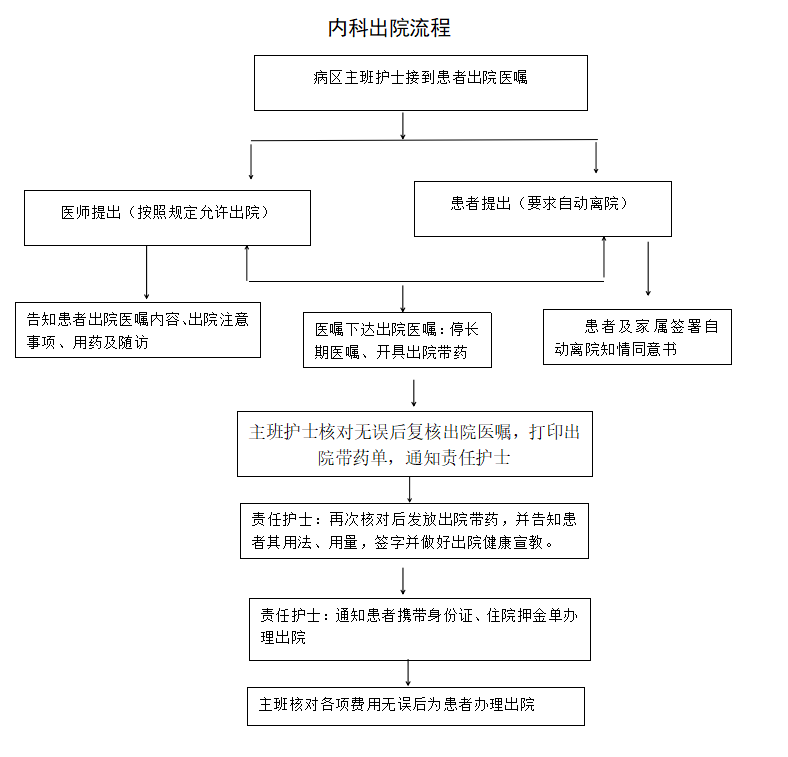 内科出院流程

病区主班护士接到患者出院医嘱

医师提出（按照规定允许出院）

患者提出（要求自动离院）

告知患者出院医嘱内容、出院注意事项、用药及随访

医嘱下达出院医嘱：停长期医嘱、开具出院带药

患者及家属签署自动离院知情同意书

主班护士核对无误后复核出院医嘱，打印出院带药单，通知责任护士

责任护士：再次核对后发放出院带药，并告知患者其用法、用量，签字并做好出院健康宣教。

责任护士：通知患者携带身份证、住院押金单办理出院

主班核对各项费用无误后为患者办理出院